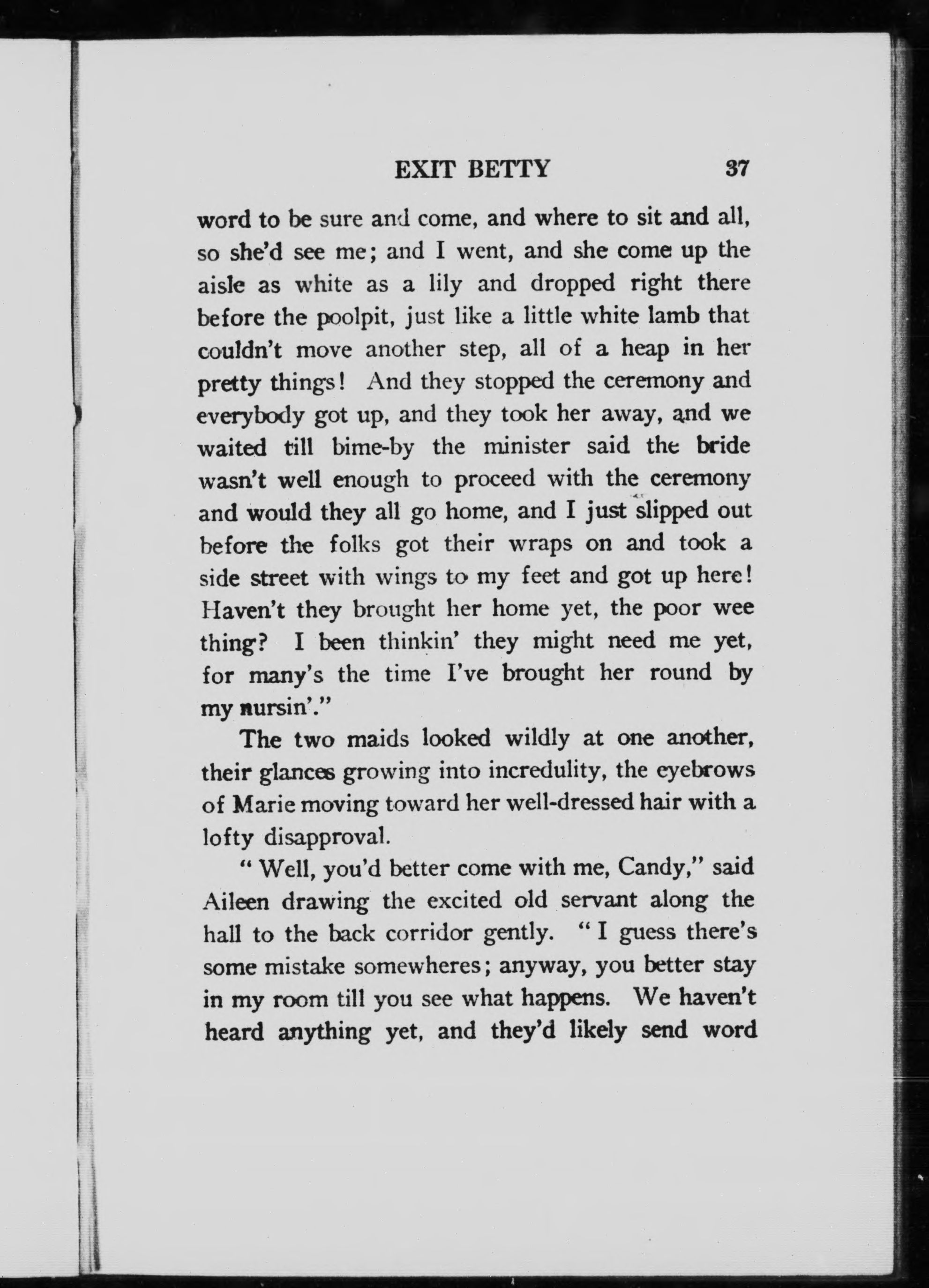 EXIT BETTY 37

word to be sure and come, and where to sit and all, so she'd see me; and I went, and she come up the aisle as white as a lily and dropped right there before the poolpit, just like a little white lamb that couldn't move another step, all of a heap in her pretty things! And they stopped the ceremony and everybody got up, and they took her away, and we waited till bime-by the minister said the bride wasn't well enough to proceed with the ceremony and would they all go home, and I just slipped out before the folks got their wraps on and took a side street with wings to my feet and got up here! Haven't they brought her home yet, the poor wee thing? I been thinkin' they might need me yet, for many's the time I've brought her round by my nursin'."

The two maids looked wildly at one another, their glances growing into incredulity, the eyebrows of Marie moving toward her well-dressed hair with a lofty disapproval.

" Well, you'd better come with me, Candy," said Aileen drawing the excited old servant along the hall to the back corridor gently. " I guess there's some mistake somewheres; anyway, you better stay in my room till you see what happens. We haven't heard anything yet, and they'd likely send word